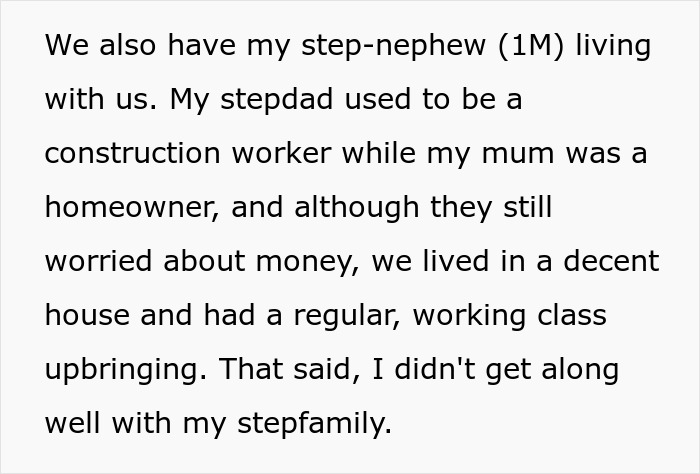 We also have my step-nephew (1M) living with us. My stepdad used to be a construction worker while my mum was a homeowner, and although they still worried about money, we lived in a decent house and had a regular, working class upbringing. That said, I didn't get along well with my stepfamily.